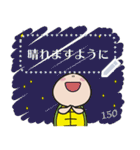 晴れますように

150